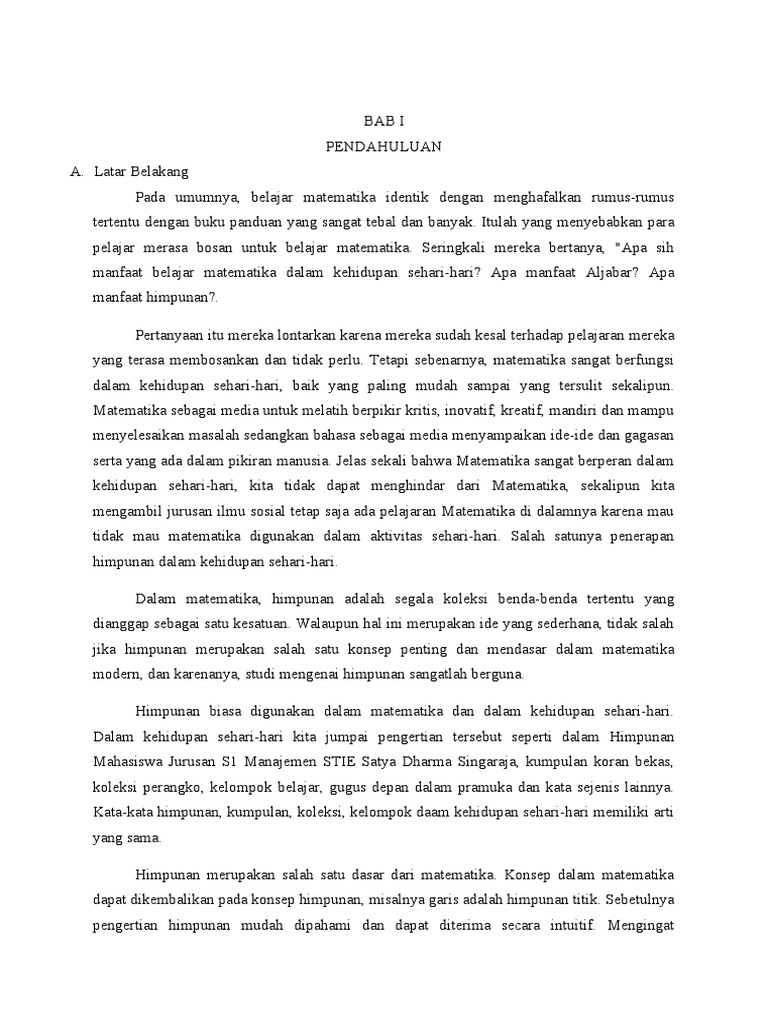 BAB I
PENDAHULUAN

A. Latar Belakang

Pada umumnya, belajar matematika identik dengan menghafalkan rumus-rumus tertentu dengan buku panduan yang sangat tebal dan banyak. Itulah yang menyebabkan para pelajar merasa bosan untuk belajar matematika. Seringkali mereka bertanya, "Apa sih manfaat belajar matematika dalam kehidupan sehari-hari? Apa manfaat Aljabar? Apa manfaat himpunan?.

Pertanyaan itu mereka lontarkan karena mereka sudah kesal terhadap pelajaran mereka yang terasa membosankan dan tidak perlu. Tetapi sebenarnya, matematika sangat berfungsi dalam kehidupan sehari-hari, baik yang paling mudah sampai yang tersulit sekalipun. Matematika sebagai media untuk melatih berpikir kritis, inovatif, kreatif, mandiri dan mampu menyelesaikan masalah sedangkan bahasa sebagai media menyampaikan ide-ide dan gagasan serta yang ada dalam pikiran manusia. Jelas sekali bahwa Matematika sangat berperan dalam kehidupan sehari-hari, kita tidak dapat menghindar dari Matematika, sekalipun kita mengambil jurusan ilmu sosial tetap saja ada pelajaran Matematika di dalamnya karena mau tidak mau matematika digunakan dalam aktivitas sehari-hari. Salah satunya penerapan himpunan dalam kehidupan sehari-hari.

Dalam matematika, himpunan adalah segala koleksi benda-benda tertentu yang dianggap sebagai satu kesatuan. Walaupun hal ini merupakan ide yang sederhana, tidak salah jika himpunan merupakan salah satu konsep penting dan mendasar dalam matematika modern, dan karenanya, studi mengenai himpunan sangatlah berguna.

Himpunan biasa digunakan dalam matematika dan dalam kehidupan sehari-hari. Dalam kehidupan sehari-hari kita jumpai pengertian tersebut seperti dalam Himpunan Mahasiswa Jurusan S1 Manajemen STIE Satya Dharma Singaraja, kumpulan koran bekas, koleksi perangko, kelompok belajar, gugus depan dalam pramuka dan kata sejenis lainnya. Kata-kata himpunan, kumpulan, koleksi, kelompok daam kehidupan sehari-hari memiliki arti yang sama.

Himpunan merupakan salah satu dasar dari matematika. Konsep dalam matematika dapat dikembalikan pada konsep himpunan, misalnya garis adalah himpunan titik. Sebetulnya pengertian himpunan mudah dipahami dan dapat diterima secara intuitif. Mengingat